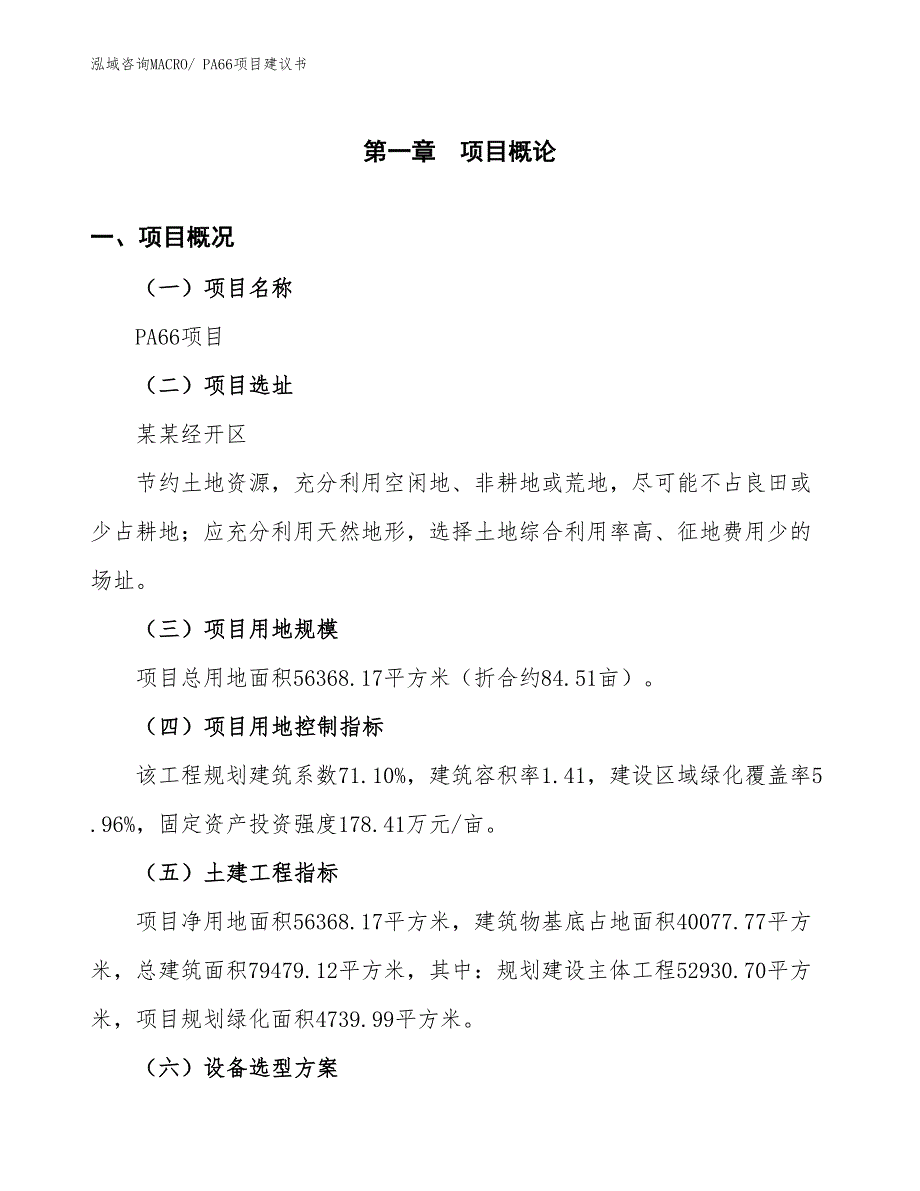 泓域咨询MACRO/ PA66项目建议书

第一章　项目概论

一、项目概况

（一）项目名称

PA66项目

（二）项目选址

某某经开区

节约土地资源，充分利用空闲地、非耕地或荒地，尽可能不占良田或少占耕地；应充分利用天然地形，选择土地综合利用率高、征地费用少的场址。

（三）项目用地规模

项目总用地面积56368.17平方米（折合约84.51亩）。

（四）项目用地控制指标

该工程规划建筑系数71.10%，建筑容积率1.41，建设区域绿化覆盖率5.96%，固定资产投资强度178.41万元/亩。

（五）土建工程指标

项目净用地面积56368.17平方米，建筑物基底占地面积40077.77平方米，总建筑面积79479.12平方米，其中：规划建设主体工程52930.70平方米，项目规划绿化面积4739.99平方米。

（六）设备选型方案